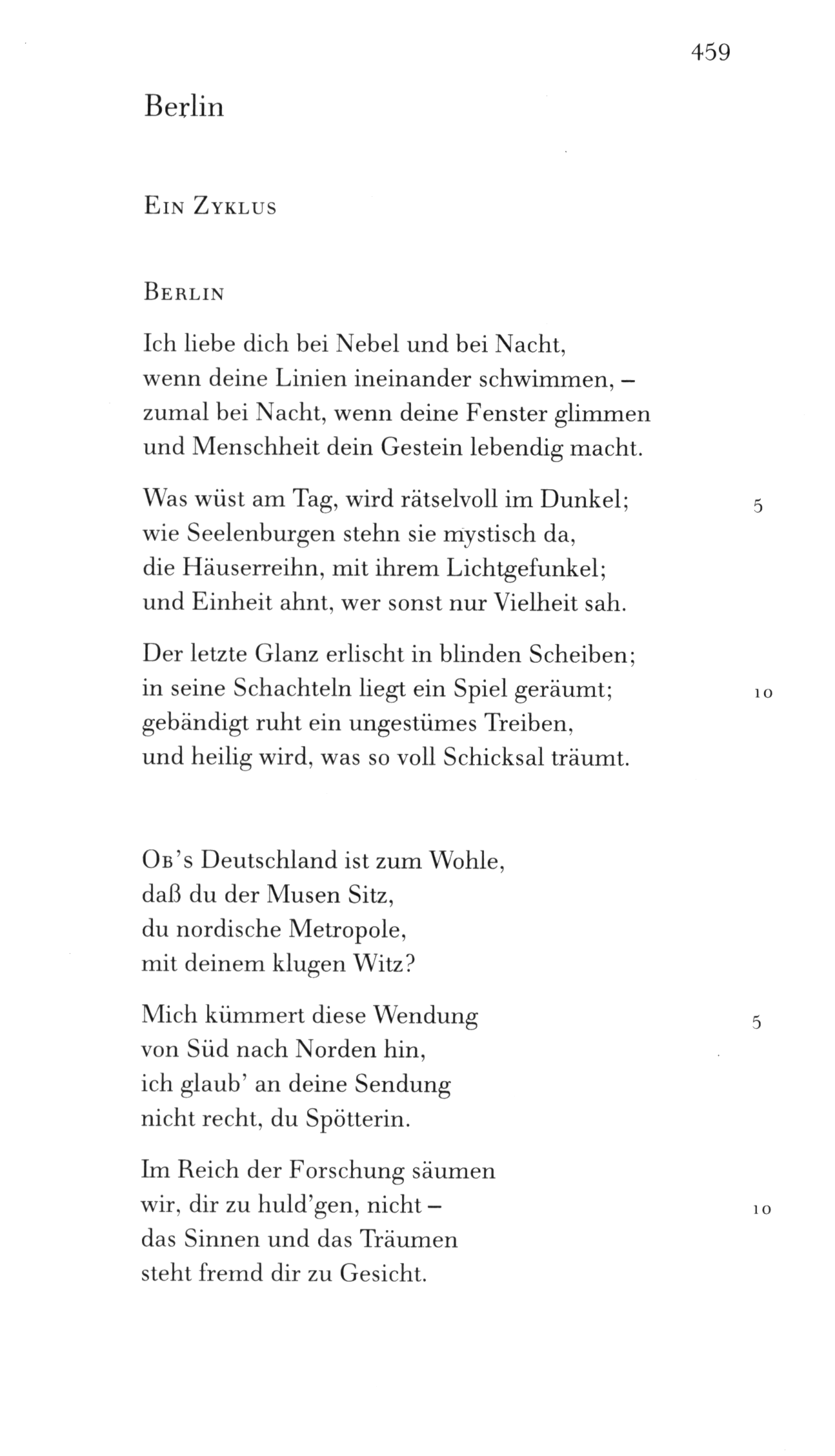 459

Berlin

Ein Zyklus

Berlin

Ich liebe dich bei Nebel und bei Nacht,
wenn deine Linien ineinander schwimmen, –
zumal bei Nacht, wenn deine Fenster glimmen
und Menschheit dein Gestein lebendig macht.

Was wüst am Tag, wird rätselvoll im Dunkel; 5
wie Seelenburgen stehn sie mystisch da,
die Häuserreihn, mit ihrem Lichtgefunkel;
und Einheit ahnt, wer sonst nur Vielheit sah.

Der letzte Glanz erlischt in blinden Scheiben;
in seine Schachteln liegt ein Spiel geräumt; 10
gebändigt ruht ein ungestümes Treiben,
und heilig wird, was so voll Schicksal träumt.

Ob's Deutschland ist zum Wohle,
daß du der Musen Sitz,
du nordische Metropole,
mit deinem klugen Witz?

Mich kümmert diese Wendung 5
von Süd nach Norden hin,
ich glaub' an deine Sendung
nicht recht, du Spötterin.

Im Reich der Forschung säumen
wir, dir zu huld'gen, nicht – 10
das Sinnen und das Träumen
steht fremd dir zu Gesicht.